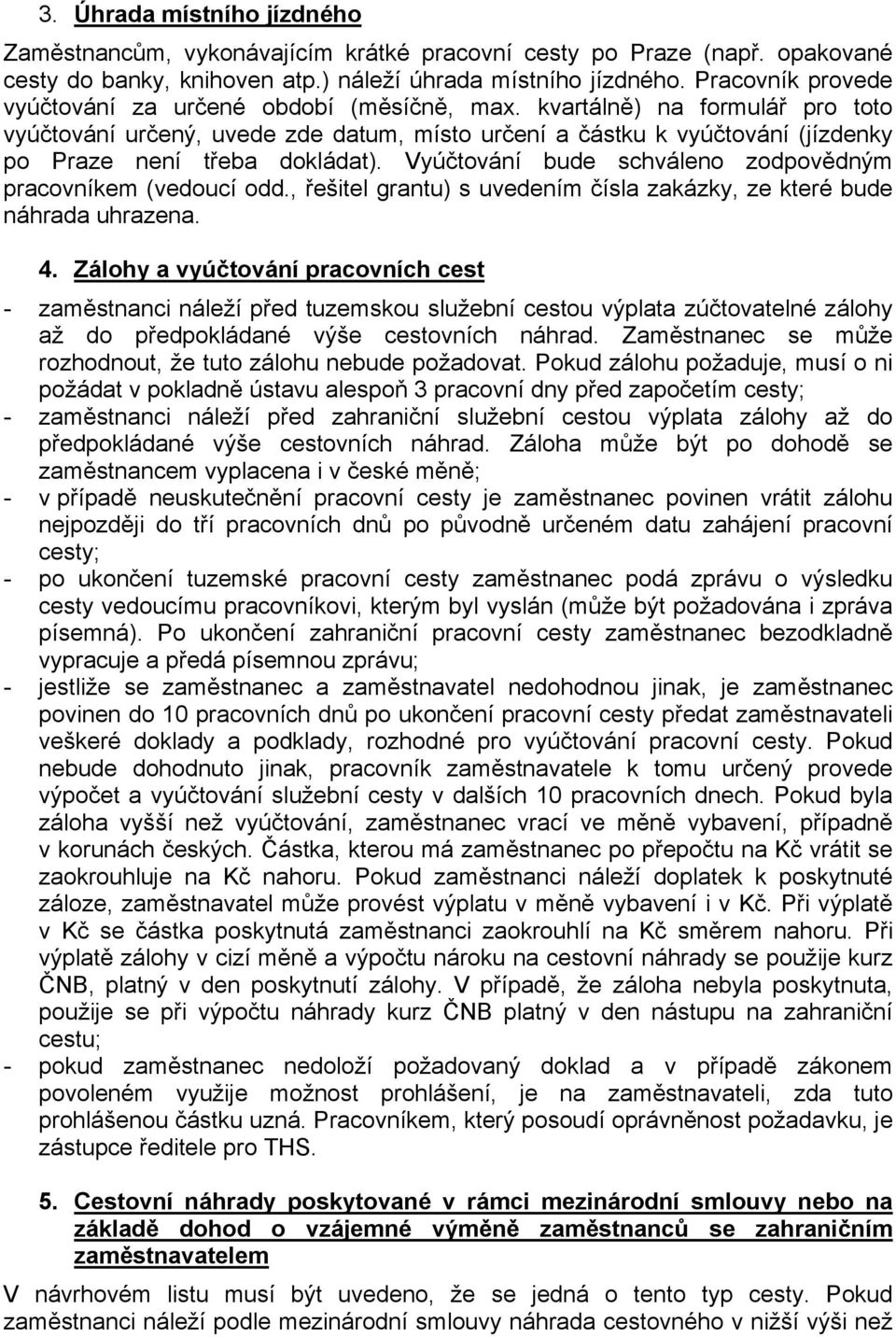 3. Úhrada místního jízdného

Zaměstnancům, vykonávajícím krátké pracovní cesty po Praze (např. opakované cesty do banky, knihoven atp.) náleží úhrada místního jízdného. Pracovník provede vyúčtování za určené období (měsíčně, max. kvartálně) na formulář pro toto vyúčtování určený, uvede zde datum, místo určení a částku k vyúčtování (jízdenky po Praze není třeba dokládat). Vyúčtování bude schváleno zodpovědným pracovníkem (vedoucí odd., řešitel grantu) s uvedením čísla zakázky, ze které bude náhrada uhrazena.

4. Zálohy a vyúčtování pracovních cest

- zaměstnanci náleží před tuzemskou služební cestou výplata zúčtovatelné zálohy až do předpokládané výše cestovních náhrad. Zaměstnanec se může rozhodnout, že tuto zálohu nebude požadovat. Pokud zálohu požaduje, musí o ni požádat v pokladně ústavu alespoň 3 pracovní dny před započetím cesty;
- zaměstnanci náleží před zahraniční služební cestou výplata zálohy až do předpokládané výše cestovních náhrad. Záloha může být po dohodě se zaměstnancem vyplacena i v české měně;
- v případě neuskutečnění pracovní cesty je zaměstnanec povinen vrátit zálohu nejpozději do tří pracovních dnů po původně určeném datu zahájení pracovní cesty;
- po ukončení tuzemské pracovní cesty zaměstnanec podá zprávu o výsledku cesty vedoucímu pracovníkovi, kterým byl vyslán (může být požadována i zpráva písemná). Po ukončení zahraniční pracovní cesty zaměstnanec bezodkladně vypracuje a předá písemnou zprávu;
- jestliže se zaměstnanec a zaměstnavatel nedohodnou jinak, je zaměstnanec povinen do 10 pracovních dnů po ukončení pracovní cesty předat zaměstnavateli veškeré doklady a podklady, rozhodné pro vyúčtování pracovní cesty. Pokud nebude dohodnuto jinak, pracovník zaměstnavatele k tomu určený provede výpočet a vyúčtování služební cesty v dalších 10 pracovních dnech. Pokud byla záloha vyšší než vyúčtování, zaměstnanec vrací ve měně vybavení, případně v korunách českých. Částka, kterou má zaměstnanec po přepočtu na Kč vrátit se zaokrouhluje na Kč nahoru. Pokud zaměstnanci náleží doplatek k poskytnuté záloze, zaměstnavatel může provést výplatu v měně vybavení i v Kč. Při výplatě v Kč se částka poskytnutá zaměstnanci zaokrouhlí na Kč směrem nahoru. Při výplatě zálohy v cizí měně a výpočtu nároku na cestovní náhrady se použije kurz ČNB, platný v den poskytnutí zálohy. V případě, že záloha nebyla poskytnuta, použije se při výpočtu náhrady kurz ČNB platný v den nástupu na zahraniční cestu;
- pokud zaměstnanec nedoloží požadovaný doklad a v případě zákonem povoleném využije možnost prohlášení, je na zaměstnavateli, zda tuto prohlášenou částku uzná. Pracovníkem, který posoudí oprávněnost požadavku, je zástupce ředitele pro THS.

5. Cestovní náhrady poskytované v rámci mezinárodní smlouvy nebo na základě dohod o vzájemné výměně zaměstnanců se zahraničním zaměstnavatelem

V návrhovém listu musí být uvedeno, že se jedná o tento typ cesty. Pokud zaměstnanci náleží podle mezinárodní smlouvy náhrada cestovného v nižší výši než